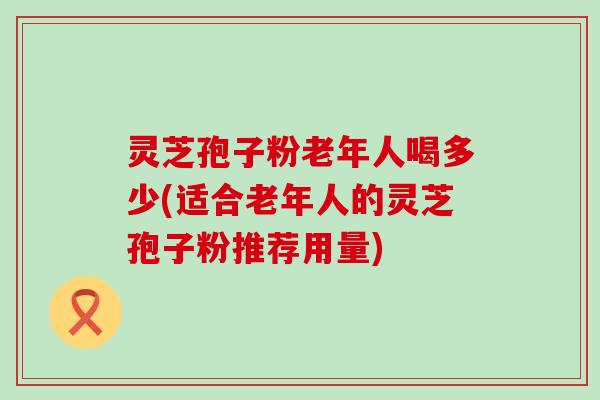 灵芝孢子粉老年人喝多少(适合老年人的灵芝孢子粉推荐用量)